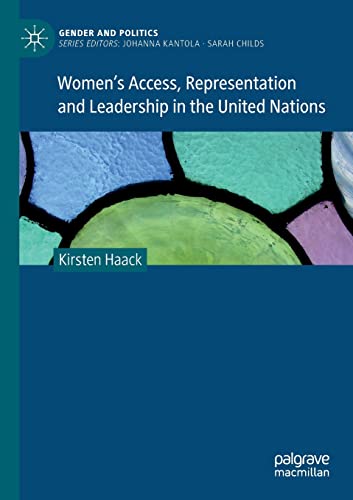 GENDER AND POLITICS
SERIES EDITORS: JOHANNA KANTOLA · SARAH CHILDS

Women's Access, Representation and Leadership in the United Nations

Kirsten Haack

palgrave macmillan